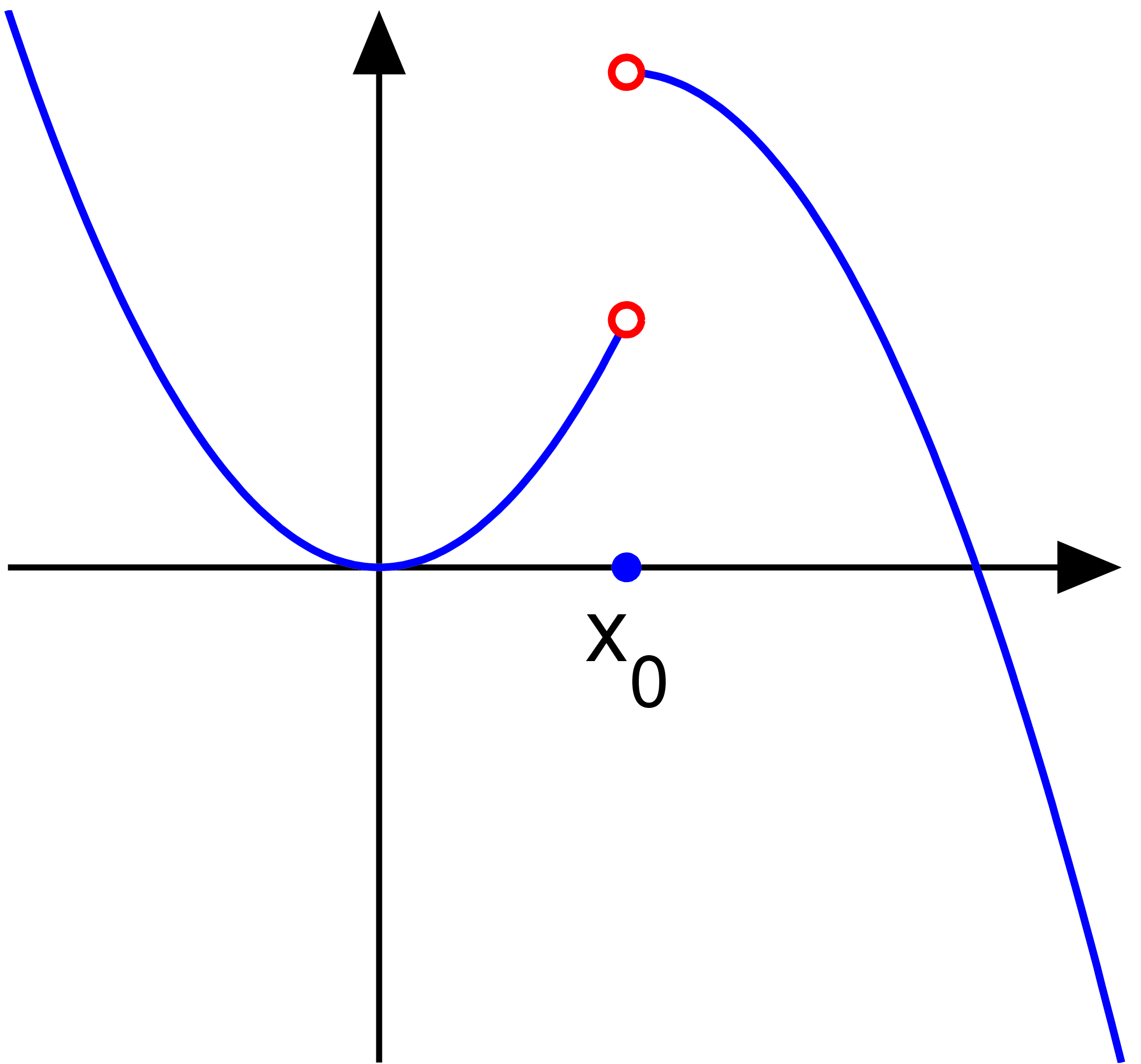 $x_0$